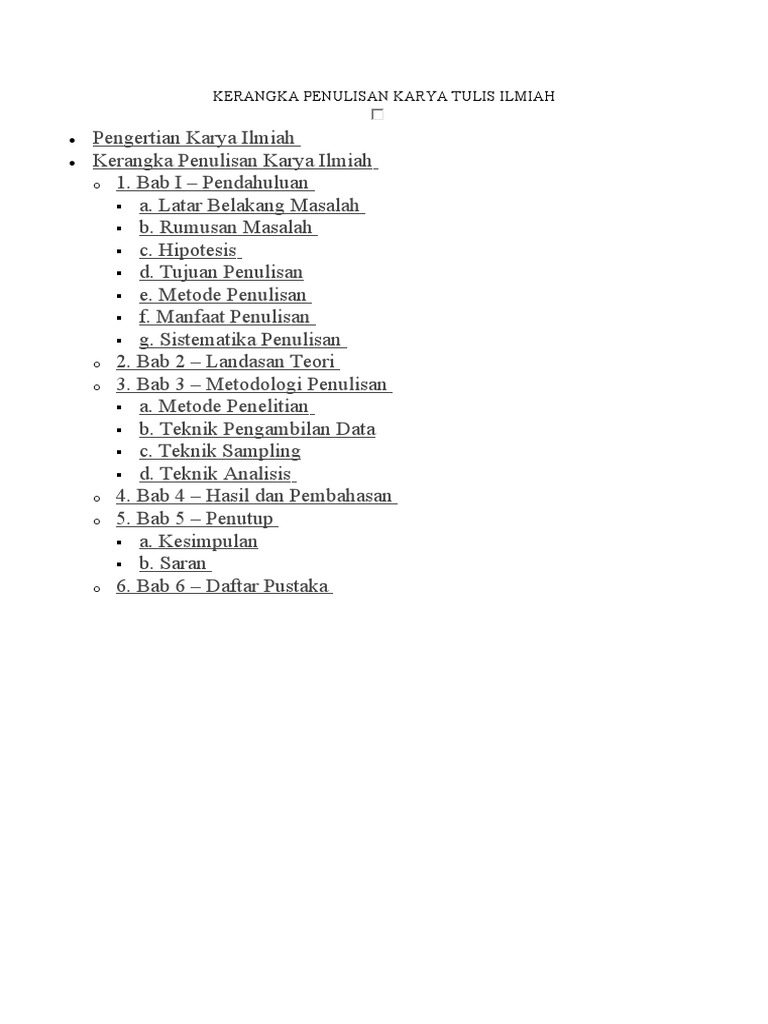 KERANGKA PENULISAN KARYA TULIS ILMIAH

- Pengertian Karya Ilmiah
- Kerangka Penulisan Karya Ilmiah
  - 1. Bab I – Pendahuluan
    - a. Latar Belakang Masalah
    - b. Rumusan Masalah
    - c. Hipotesis
    - d. Tujuan Penulisan
    - e. Metode Penulisan
    - f. Manfaat Penulisan
    - g. Sistematika Penulisan
  - 2. Bab 2 – Landasan Teori
  - 3. Bab 3 – Metodologi Penulisan
    - a. Metode Penelitian
    - b. Teknik Pengambilan Data
    - c. Teknik Sampling
    - d. Teknik Analisis
  - 4. Bab 4 – Hasil dan Pembahasan
  - 5. Bab 5 – Penutup
    - a. Kesimpulan
    - b. Saran
  - 6. Bab 6 – Daftar Pustaka